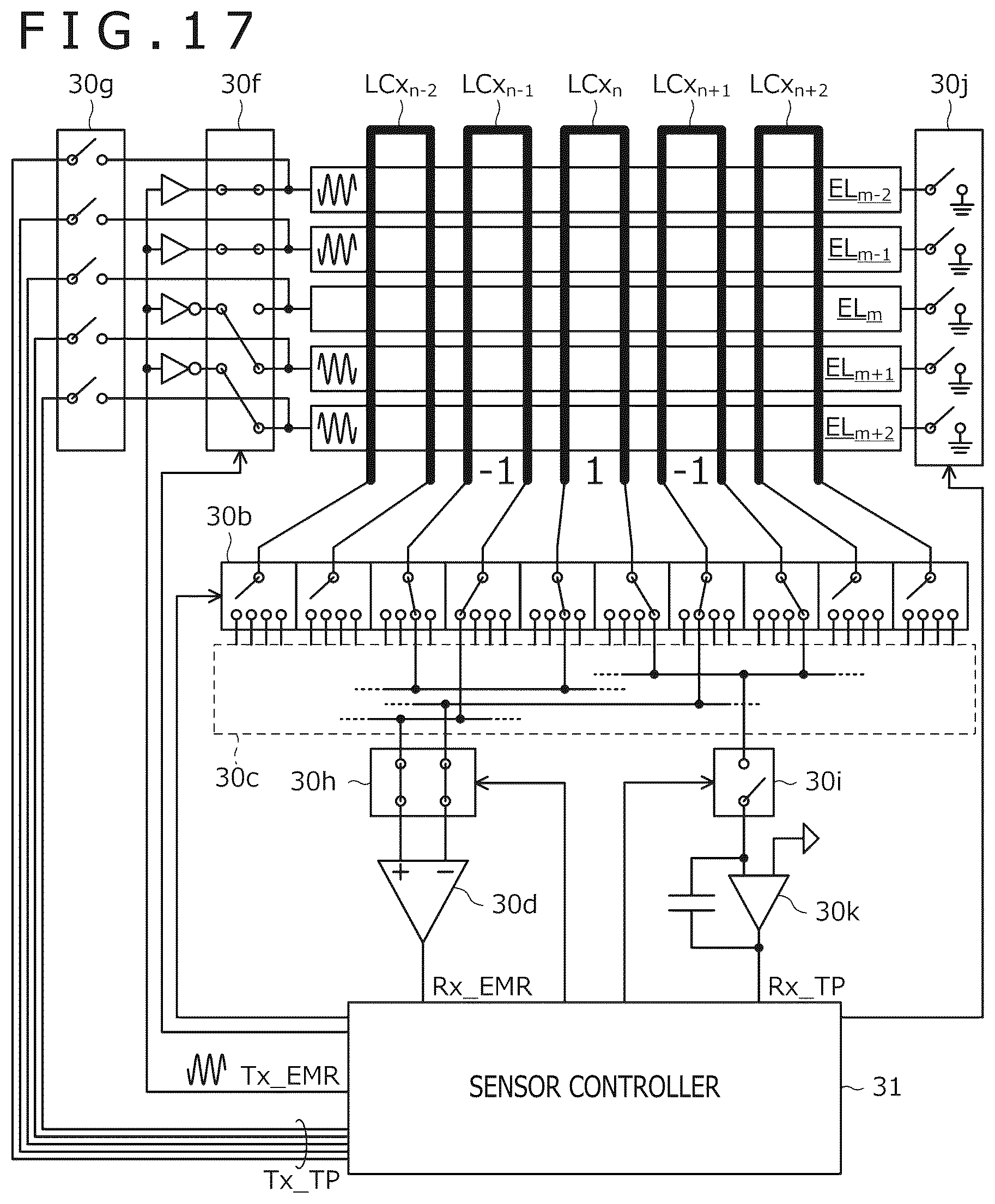 FIG.17

30g

30f

$LCx_{n-2}$ $LCx_{n-1}$ $LCx_{n}$ $LCx_{n+1}$ $LCx_{n+2}$

30j

$EL_{m-2}$

$EL_{m-1}$

$EL_{m}$

$EL_{m+1}$

$EL_{m+2}$

-1 1 -1

30b

30c

30h

30i

+ −

30d

30k

Rx_EMR

Rx_TP

Tx_EMR

SENSOR CONTROLLER

31

Tx_TP